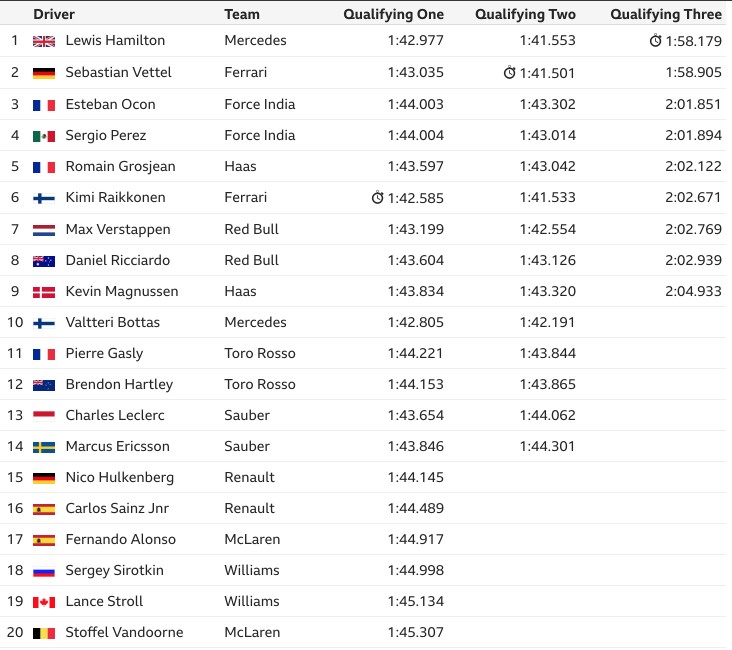 | | Driver | Team | Qualifying One | Qualifying Two | Qualifying Three |
|---|---|---|---|---|---|
| 1 | Lewis Hamilton | Mercedes | 1:42.977 | 1:41.553 | 1:58.179 |
| 2 | Sebastian Vettel | Ferrari | 1:43.035 | 1:41.501 | 1:58.905 |
| 3 | Esteban Ocon | Force India | 1:44.003 | 1:43.302 | 2:01.851 |
| 4 | Sergio Perez | Force India | 1:44.004 | 1:43.014 | 2:01.894 |
| 5 | Romain Grosjean | Haas | 1:43.597 | 1:43.042 | 2:02.122 |
| 6 | Kimi Raikkonen | Ferrari | 1:42.585 | 1:41.533 | 2:02.671 |
| 7 | Max Verstappen | Red Bull | 1:43.199 | 1:42.554 | 2:02.769 |
| 8 | Daniel Ricciardo | Red Bull | 1:43.604 | 1:43.126 | 2:02.939 |
| 9 | Kevin Magnussen | Haas | 1:43.834 | 1:43.320 | 2:04.933 |
| 10 | Valtteri Bottas | Mercedes | 1:42.805 | 1:42.191 | |
| 11 | Pierre Gasly | Toro Rosso | 1:44.221 | 1:43.844 | |
| 12 | Brendon Hartley | Toro Rosso | 1:44.153 | 1:43.865 | |
| 13 | Charles Leclerc | Sauber | 1:43.654 | 1:44.062 | |
| 14 | Marcus Ericsson | Sauber | 1:43.846 | 1:44.301 | |
| 15 | Nico Hulkenberg | Renault | 1:44.145 | | |
| 16 | Carlos Sainz Jnr | Renault | 1:44.489 | | |
| 17 | Fernando Alonso | McLaren | 1:44.917 | | |
| 18 | Sergey Sirotkin | Williams | 1:44.998 | | |
| 19 | Lance Stroll | Williams | 1:45.134 | | |
| 20 | Stoffel Vandoorne | McLaren | 1:45.307 | | |